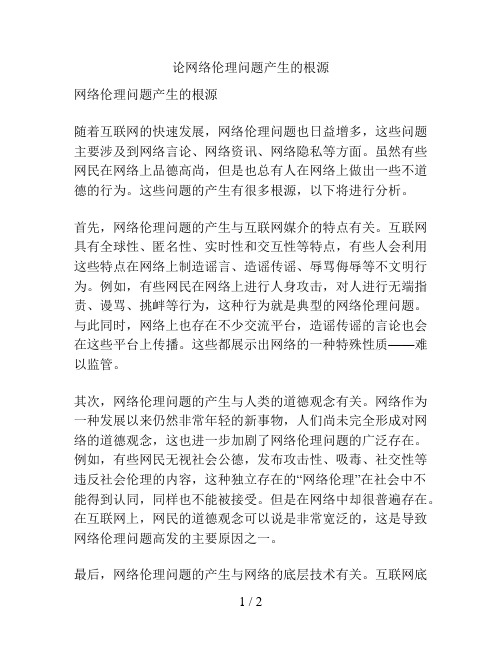 论网络伦理问题产生的根源

网络伦理问题产生的根源

随着互联网的快速发展，网络伦理问题也日益增多，这些问题主要涉及到网络言论、网络资讯、网络隐私等方面。虽然有些网民在网络上品德高尚，但是也总有人在网络上做出一些不道德的行为。这些问题的产生有很多根源，以下将进行分析。

首先，网络伦理问题的产生与互联网媒介的特点有关。互联网具有全球性、匿名性、实时性和交互性等特点，有些人会利用这些特点在网络上制造谣言、造谣传谣、辱骂侮辱等不文明行为。例如，有些网民在网络上进行人身攻击，对人进行无端指责、谩骂、挑衅等行为，这种行为就是典型的网络伦理问题。与此同时，网络上也存在不少交流平台，造谣传谣的言论也会在这些平台上传播。这些都展示出网络的一种特殊性质——难以监管。

其次，网络伦理问题的产生与人类的道德观念有关。网络作为一种发展以来仍然非常年轻的新事物，人们尚未完全形成对网络的道德观念，这也进一步加剧了网络伦理问题的广泛存在。例如，有些网民无视社会公德，发布攻击性、吸毒、社交性等违反社会伦理的内容，这种独立存在的“网络伦理”在社会中不能得到认同，同样也不能被接受。但是在网络中却很普遍存在。在互联网上，网民的道德观念可以说是非常宽泛的，这是导致网络伦理问题高发的主要原因之一。

最后，网络伦理问题的产生与网络的底层技术有关。互联网底

1 / 2